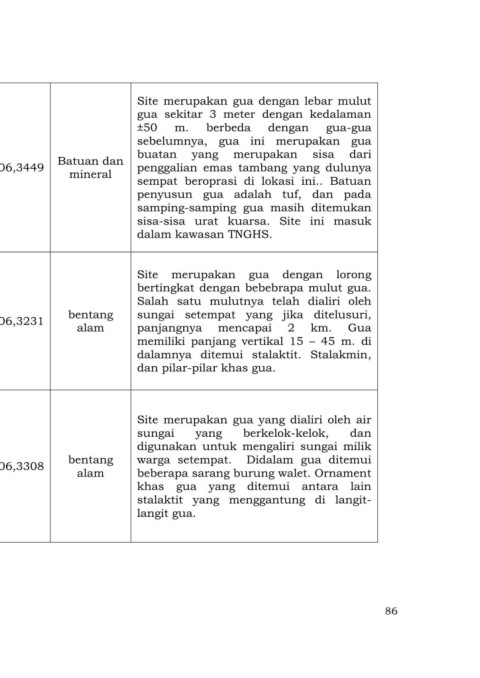 | 06,3449 | Batuan dan mineral | Site merupakan gua dengan lebar mulut gua sekitar 3 meter dengan kedalaman ±50 m. berbeda dengan gua-gua sebelumnya, gua ini merupakan gua buatan yang merupakan sisa dari penggalian emas tambang yang dulunya sempat beroprasi di lokasi ini.. Batuan penyusun gua adalah tuf, dan pada samping-samping gua masih ditemukan sisa-sisa urat kuarsa. Site ini masuk dalam kawasan TNGHS. |
|---|---|---|
| 06,3231 | bentang alam | Site merupakan gua dengan lorong bertingkat dengan bebebrapa mulut gua. Salah satu mulutnya telah dialiri oleh sungai setempat yang jika ditelusuri, panjangnya mencapai 2 km. Gua memiliki panjang vertikal 15 – 45 m. di dalamnya ditemui stalaktit. Stalakmin, dan pilar-pilar khas gua. |
| 06,3308 | bentang alam | Site merupakan gua yang dialiri oleh air sungai yang berkelok-kelok, dan digunakan untuk mengaliri sungai milik warga setempat. Didalam gua ditemui beberapa sarang burung walet. Ornament khas gua yang ditemui antara lain stalaktit yang menggantung di langit-langit gua. |

86